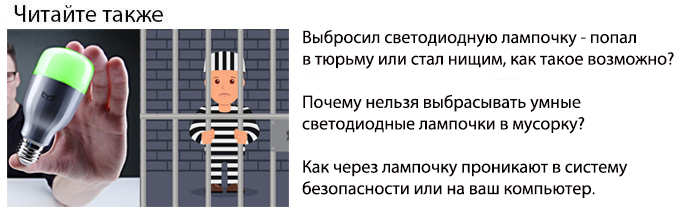 Читайте также

Выбросил светодиодную лампочку - попал в тюрьму или стал нищим, как такое возможно?

Почему нельзя выбрасывать умные светодиодные лампочки в мусорку?

Как через лампочку проникают в систему безопасности или на ваш компьютер.